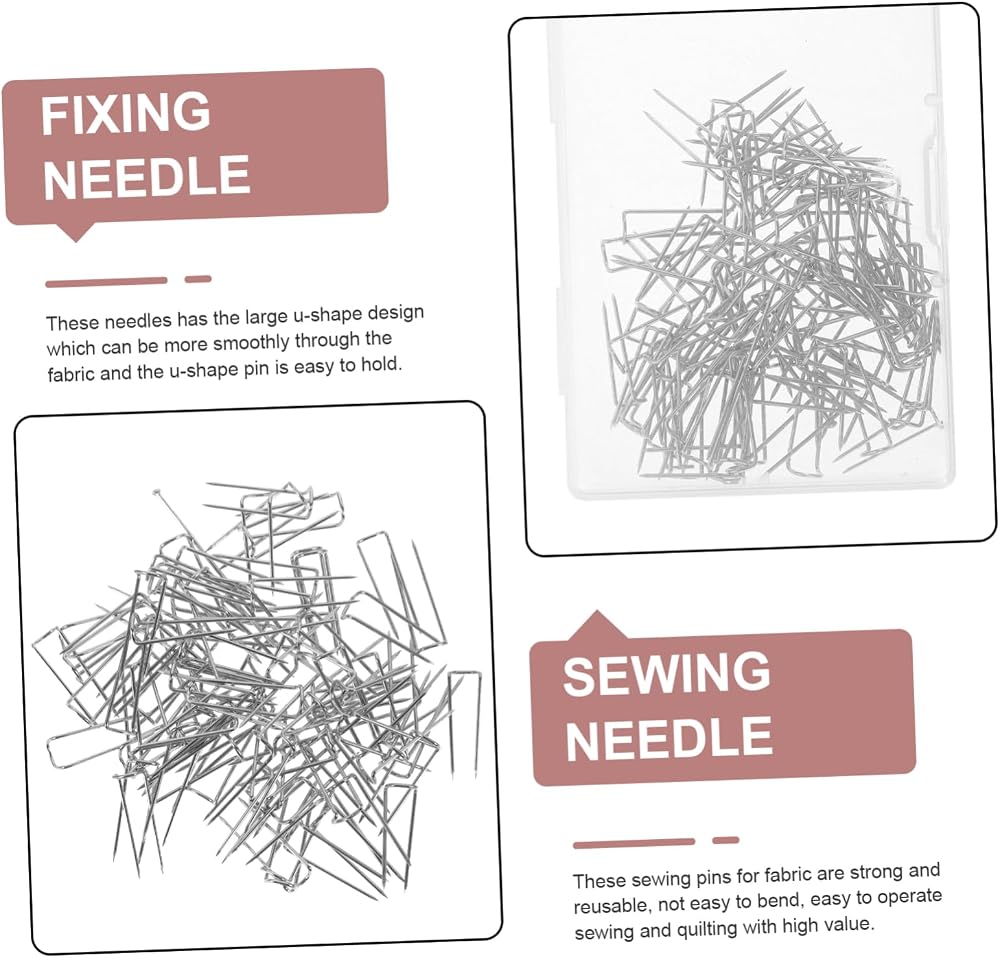 FIXING NEEDLE

These needles has the large u-shape design which can be more smoothly through the fabric and the u-shape pin is easy to hold.

SEWING NEEDLE

These sewing pins for fabric are strong and reusable, not easy to bend, easy to operate sewing and quilting with high value.